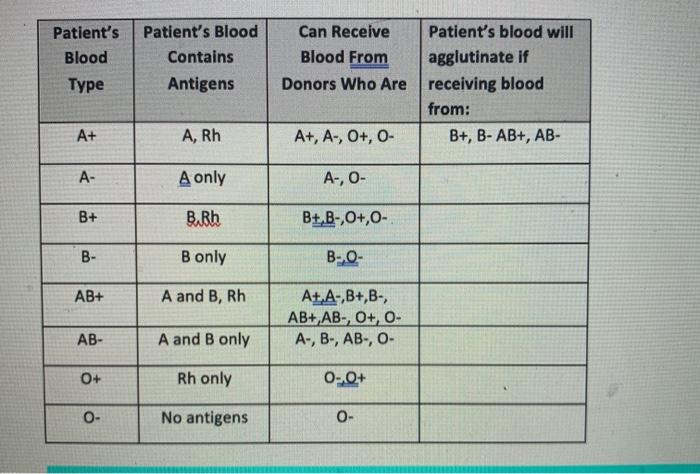 | Patient's Blood Type | Patient's Blood Contains Antigens | Can Receive Blood From Donors Who Are | Patient's blood will agglutinate if receiving blood from: |
|---|---|---|---|
| A+ | A, Rh | A+, A-, O+, O- | B+, B- AB+, AB- |
| A- | A only | A-, O- | |
| B+ | B,Rh | B+,B-,O+,O- | |
| B- | B only | B-,O- | |
| AB+ | A and B, Rh | A+,A-,B+,B-, AB+,AB-, O+, O- | |
| AB- | A and B only | A-, B-, AB-, O- | |
| O+ | Rh only | O-,O+ | |
| O- | No antigens | O- | |